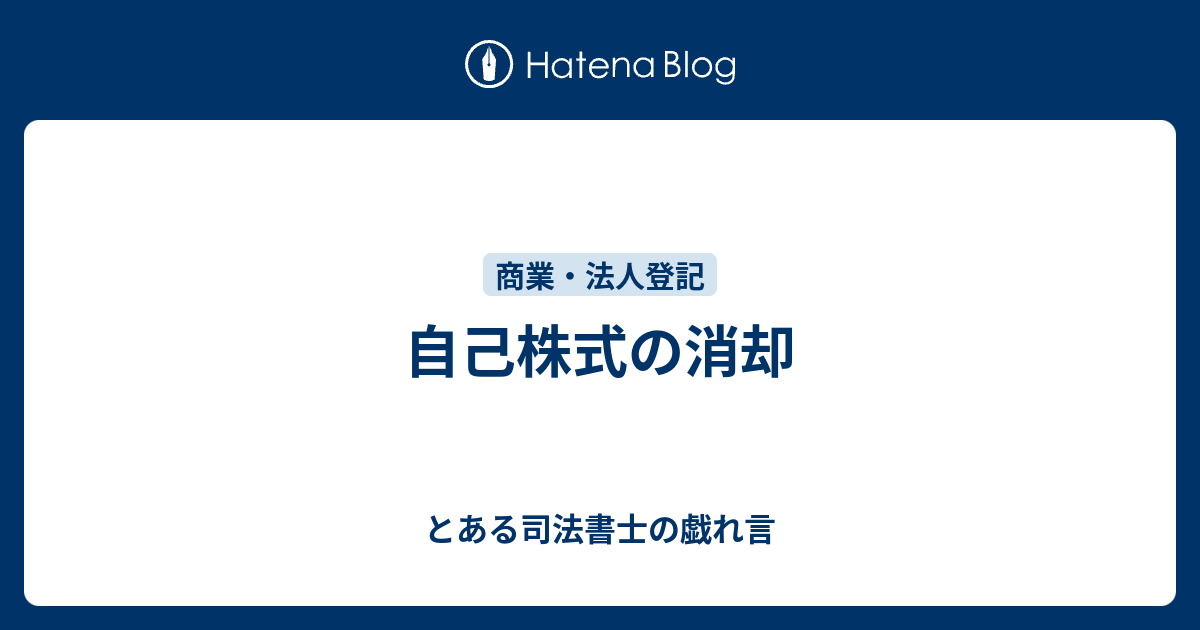 Hatena Blog

商業・法人登記

自己株式の消却

とある司法書士の戯れ言